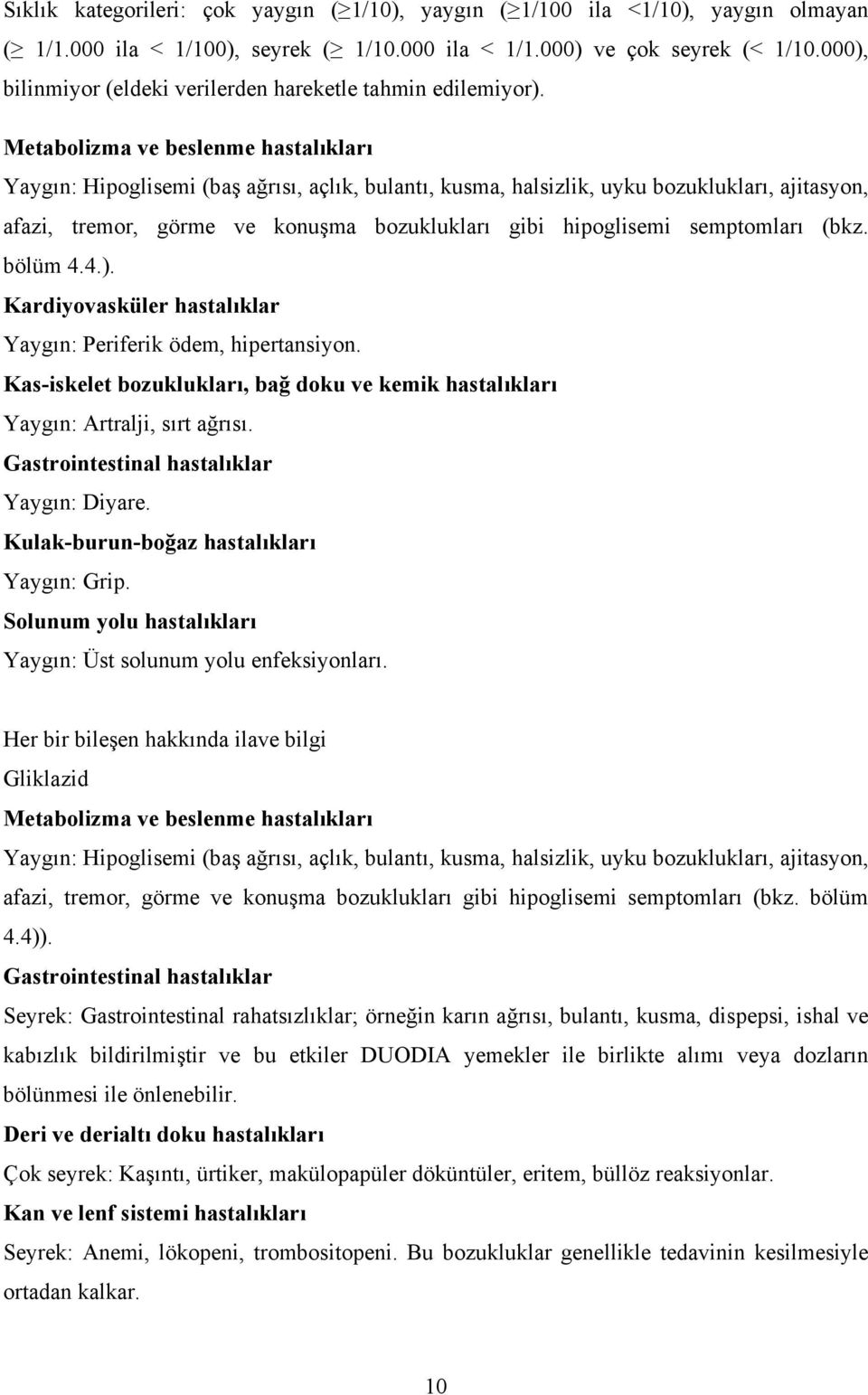 Sıklık kategorileri: çok yaygın ($\geq$1/10), yaygın ($\geq$1/100 ila <1/10), yaygın olmayan ($\geq$ 1/1.000 ila < 1/100), seyrek ($\geq$ 1/10.000 ila < 1/1.000) ve çok seyrek (< 1/10.000), bilinmiyor (eldeki verilerden hareketle tahmin edilemiyor).

Metabolizma ve beslenme hastalıkları

Yaygın: Hipoglisemi (baş ağrısı, açlık, bulantı, kusma, halsizlik, uyku bozuklukları, ajitasyon, afazi, tremor, görme ve konuşma bozuklukları gibi hipoglisemi semptomları (bkz. bölüm 4.4.).

Kardiyovasküler hastalıklar

Yaygın: Periferik ödem, hipertansiyon.

Kas-iskelet bozuklukları, bağ doku ve kemik hastalıkları

Yaygın: Artralji, sırt ağrısı.

Gastrointestinal hastalıklar

Yaygın: Diyare.

Kulak-burun-boğaz hastalıkları

Yaygın: Grip.

Solunum yolu hastalıkları

Yaygın: Üst solunum yolu enfeksiyonları.

Her bir bileşen hakkında ilave bilgi

Gliklazid

Metabolizma ve beslenme hastalıkları

Yaygın: Hipoglisemi (baş ağrısı, açlık, bulantı, kusma, halsizlik, uyku bozuklukları, ajitasyon, afazi, tremor, görme ve konuşma bozuklukları gibi hipoglisemi semptomları (bkz. bölüm 4.4)).

Gastrointestinal hastalıklar

Seyrek: Gastrointestinal rahatsızlıklar; örneğin karın ağrısı, bulantı, kusma, dispepsi, ishal ve kabızlık bildirilmiştir ve bu etkiler DUODIA yemekler ile birlikte alımı veya dozların bölünmesi ile önlenebilir.

Deri ve derialtı doku hastalıkları

Çok seyrek: Kaşıntı, ürtiker, makülopapüler döküntüler, eritem, büllöz reaksiyonlar.

Kan ve lenf sistemi hastalıkları

Seyrek: Anemi, lökopeni, trombositopeni. Bu bozukluklar genellikle tedavinin kesilmesiyle ortadan kalkar.

10